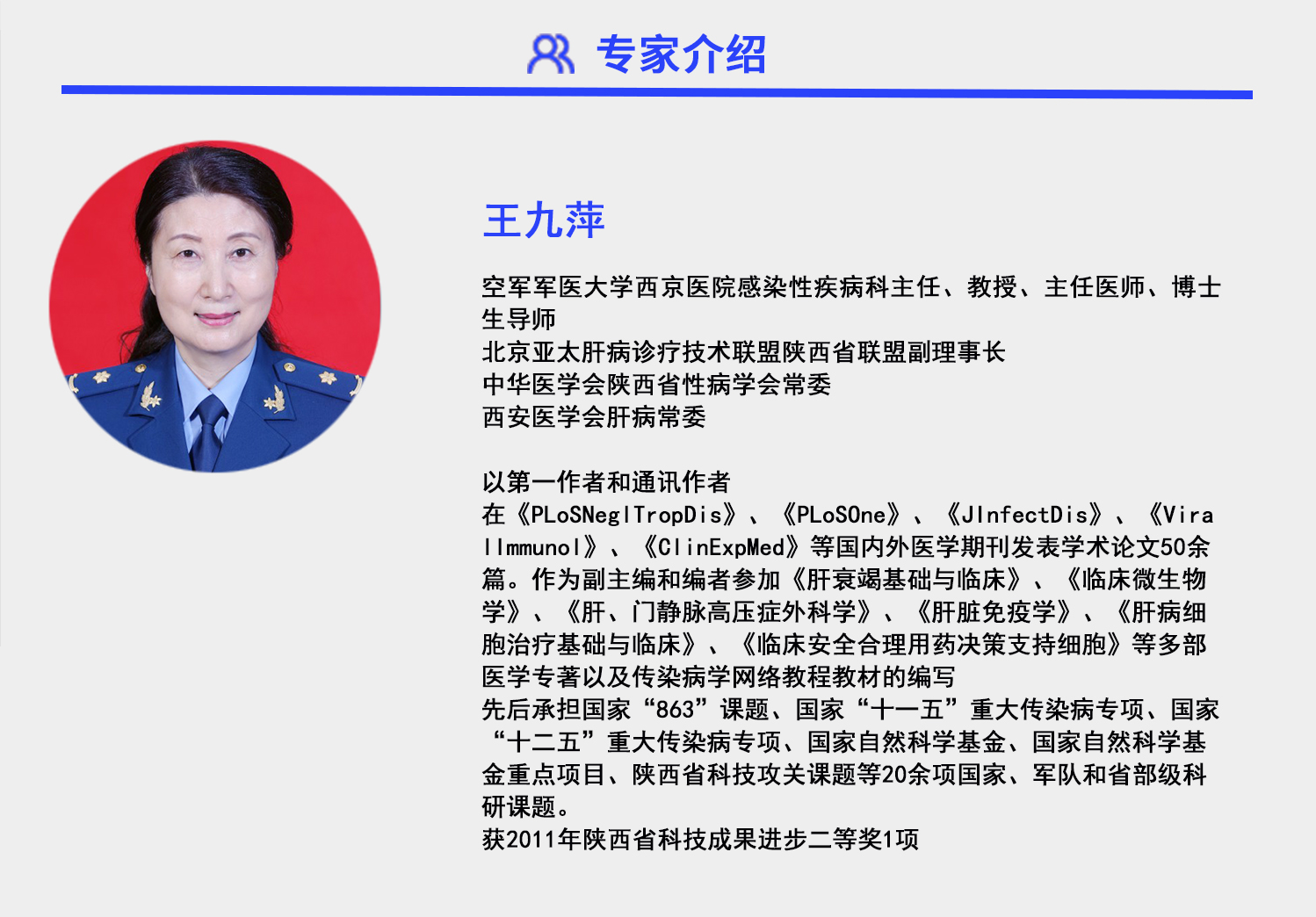 专家介绍

王九萍

空军军医大学西京医院感染性疾病科主任、教授、主任医师、博士生导师
北京亚太肝病诊疗技术联盟陕西省联盟副理事长
中华医学会陕西省性病学会常委
西安医学会肝病常委

以第一作者和通讯作者
在《PLoSNeglTropDis》、《PLoSOne》、《JInfectDis》、《ViralImmunol》、《ClinExpMed》等国内外医学期刊发表学术论文50余篇。作为副主编和编者参加《肝衰竭基础与临床》、《临床微生物学》、《肝、门静脉高压症外科学》、《肝脏免疫学》、《肝病细胞治疗基础与临床》、《临床安全合理用药决策支持细胞》等多部医学专著以及传染病学网络教程教材的编写
先后承担国家“863”课题、国家“十一五”重大传染病专项、国家“十二五”重大传染病专项、国家自然科学基金、国家自然科学基金重点项目、陕西省科技攻关课题等20余项国家、军队和省部级科研课题。
获2011年陕西省科技成果进步二等奖1项